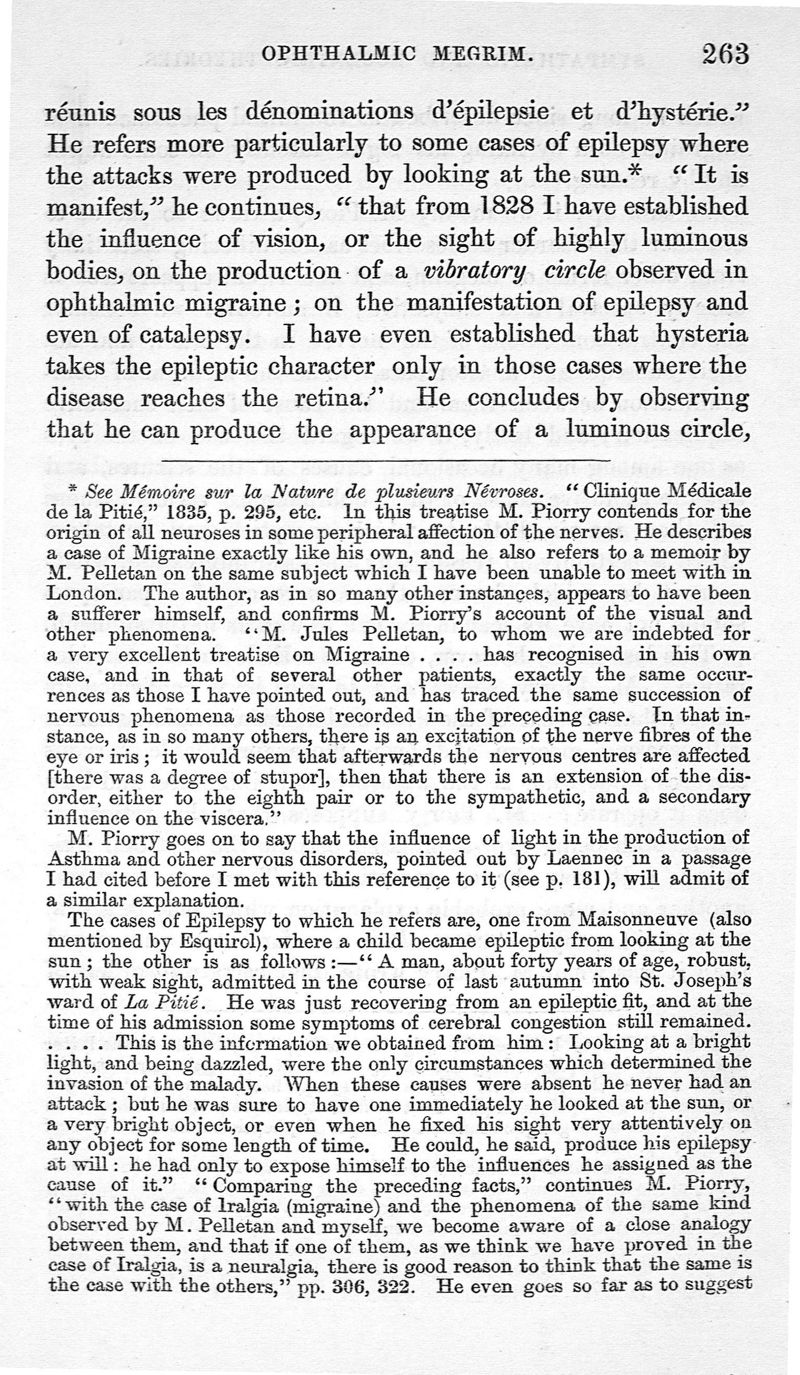 OPHTHALMIC MEGRIM. 263

réunis sous les dénominations d'épilepsie et d'hystérie." He refers more particularly to some cases of epilepsy where the attacks were produced by looking at the sun.* "It is manifest," he continues, "that from 1828 I have established the influence of vision, or the sight of highly luminous bodies, on the production of a vibratory circle observed in ophthalmic migraine; on the manifestation of epilepsy and even of catalepsy. I have even established that hysteria takes the epileptic character only in those cases where the disease reaches the retina." He concludes by observing that he can produce the appearance of a luminous circle,

* See Mémoire sur la Nature de plusieurs Névroses. "Clinique Médicale de la Pitié," 1835, p. 295, etc. In this treatise M. Piorry contends for the origin of all neuroses in some peripheral affection of the nerves. He describes a case of Migraine exactly like his own, and he also refers to a memoir by M. Pelletan on the same subject which I have been unable to meet with in London. The author, as in so many other instances, appears to have been a sufferer himself, and confirms M. Piorry's account of the visual and other phenomena. "M. Jules Pelletan, to whom we are indebted for a very excellent treatise on Migraine . . . . has recognised in his own case, and in that of several other patients, exactly the same occurrences as those I have pointed out, and has traced the same succession of nervous phenomena as those recorded in the preceding case. In that instance, as in so many others, there is an excitation of the nerve fibres of the eye or iris; it would seem that afterwards the nervous centres are affected [there was a degree of stupor], then that there is an extension of the disorder, either to the eighth pair or to the sympathetic, and a secondary influence on the viscera."

M. Piorry goes on to say that the influence of light in the production of Asthma and other nervous disorders, pointed out by Laennec in a passage I had cited before I met with this reference to it (see p. 181), will admit of a similar explanation.

The cases of Epilepsy to which he refers are, one from Maisonneuve (also mentioned by Esquirol), where a child became epileptic from looking at the sun; the other is as follows:—"A man, about forty years of age, robust, with weak sight, admitted in the course of last autumn into St. Joseph's ward of La Pitié. He was just recovering from an epileptic fit, and at the time of his admission some symptoms of cerebral congestion still remained. . . . . This is the information we obtained from him: Looking at a bright light, and being dazzled, were the only circumstances which determined the invasion of the malady. When these causes were absent he never had an attack; but he was sure to have one immediately he looked at the sun, or a very bright object, or even when he fixed his sight very attentively on any object for some length of time. He could, he said, produce his epilepsy at will: he had only to expose himself to the influences he assigned as the cause of it." "Comparing the preceding facts," continues M. Piorry, "with the case of Iralgia (migraine) and the phenomena of the same kind observed by M. Pelletan and myself, we become aware of a close analogy between them, and that if one of them, as we think we have proved in the case of Iralgia, is a neuralgia, there is good reason to think that the same is the case with the others," pp. 306, 322. He even goes so far as to suggest